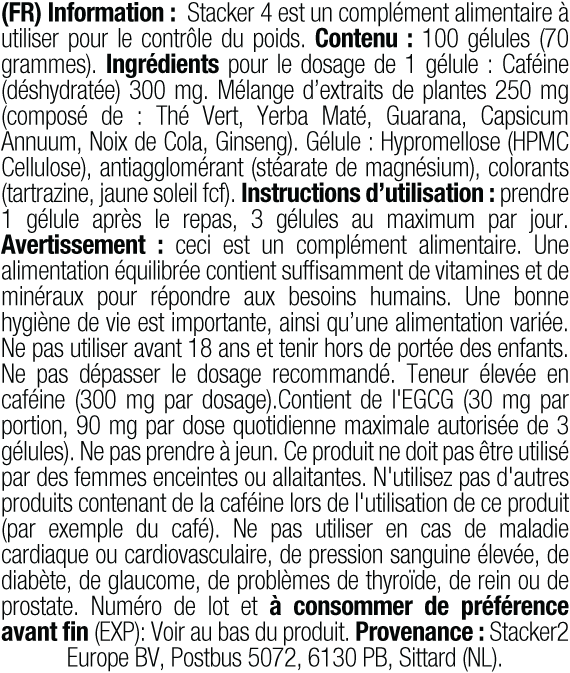 (FR) Information : Stacker 4 est un complément alimentaire à utiliser pour le contrôle du poids. Contenu : 100 gélules (70 grammes). Ingrédients pour le dosage de 1 gélule : Caféine (déshydratée) 300 mg. Mélange d'extraits de plantes 250 mg (composé de : Thé Vert, Yerba Maté, Guarana, Capsicum Annuum, Noix de Cola, Ginseng). Gélule : Hypromellose (HPMC Cellulose), antiagglomérant (stéarate de magnésium), colorants (tartrazine, jaune soleil fcf). Instructions d'utilisation : prendre 1 gélule après le repas, 3 gélules au maximum par jour. Avertissement : ceci est un complément alimentaire. Une alimentation équilibrée contient suffisamment de vitamines et de minéraux pour répondre aux besoins humains. Une bonne hygiène de vie est importante, ainsi qu'une alimentation variée. Ne pas utiliser avant 18 ans et tenir hors de portée des enfants. Ne pas dépasser le dosage recommandé. Teneur élevée en caféine (300 mg par dosage).Contient de l'EGCG (30 mg par portion, 90 mg par dose quotidienne maximale autorisée de 3 gélules). Ne pas prendre à jeun. Ce produit ne doit pas être utilisé par des femmes enceintes ou allaitantes. N'utilisez pas d'autres produits contenant de la caféine lors de l'utilisation de ce produit (par exemple du café). Ne pas utiliser en cas de maladie cardiaque ou cardiovasculaire, de pression sanguine élevée, de diabète, de glaucome, de problèmes de thyroïde, de rein ou de prostate. Numéro de lot et à consommer de préférence avant fin (EXP): Voir au bas du produit. Provenance : Stacker2 Europe BV, Postbus 5072, 6130 PB, Sittard (NL).